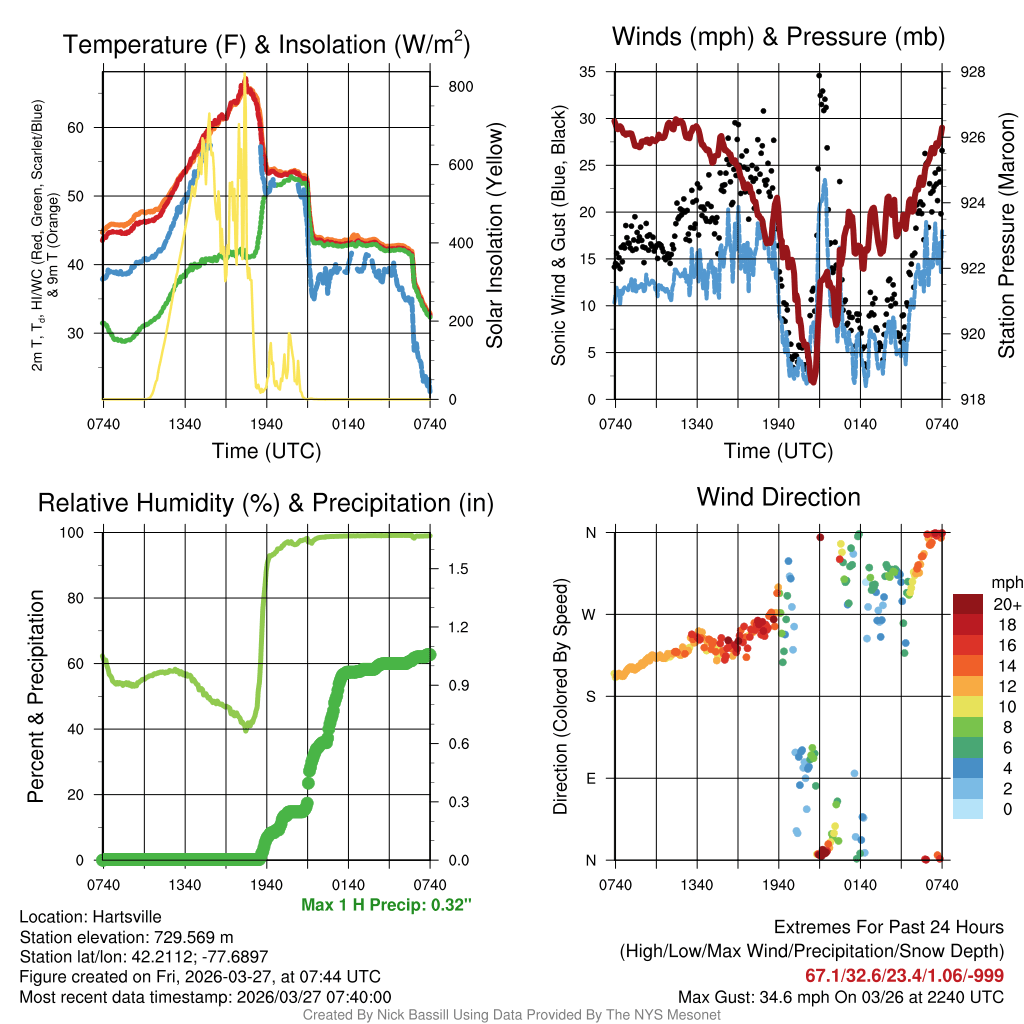 Temperature (F) & Insolation (W/m$^2$)

2m T, T$_d$, HI/WC (Red, Green, Scarlet/Blue) & 9m T (Orange)

60
50
40
30

800
600
400
200
0

Solar Insolation (Yellow)

0740 1340 1940 0140 0740

Time (UTC)

Winds (mph) & Pressure (mb)

Sonic Wind & Gust (Blue, Black)

35
30
25
20
15
10
5
0

928
926
924
922
920
918

Station Pressure (Maroon)

0740 1340 1940 0140 0740

Time (UTC)

Relative Humidity (%) & Precipitation (in)

Percent & Precipitation

100
80
60
40
20
0

1.5
1.2
0.9
0.6
0.3
0.0

0740 1340 1940 0140 0740

Max 1 H Precip: 0.32"

Wind Direction

Direction (Colored By Speed)

N
W
S
E
N

0740 1340 1940 0140 0740

mph
20+
18
16
14
12
10
8
6
4
2
0

Location: Hartsville
Station elevation: 729.569 m
Station lat/lon: 42.2112; -77.6897
Figure created on Fri, 2026-03-27, at 07:44 UTC
Most recent data timestamp: 2026/03/27 07:40:00

Extremes For Past 24 Hours
(High/Low/Max Wind/Precipitation/Snow Depth)
67.1/32.6/23.4/1.06/-999
Max Gust: 34.6 mph On 03/26 at 2240 UTC

Created By Nick Bassill Using Data Provided By The NYS Mesonet